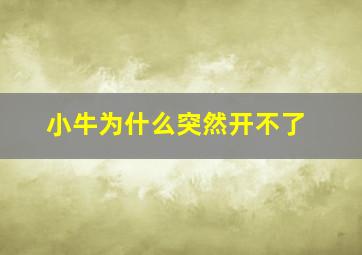 小牛为什么突然开不了